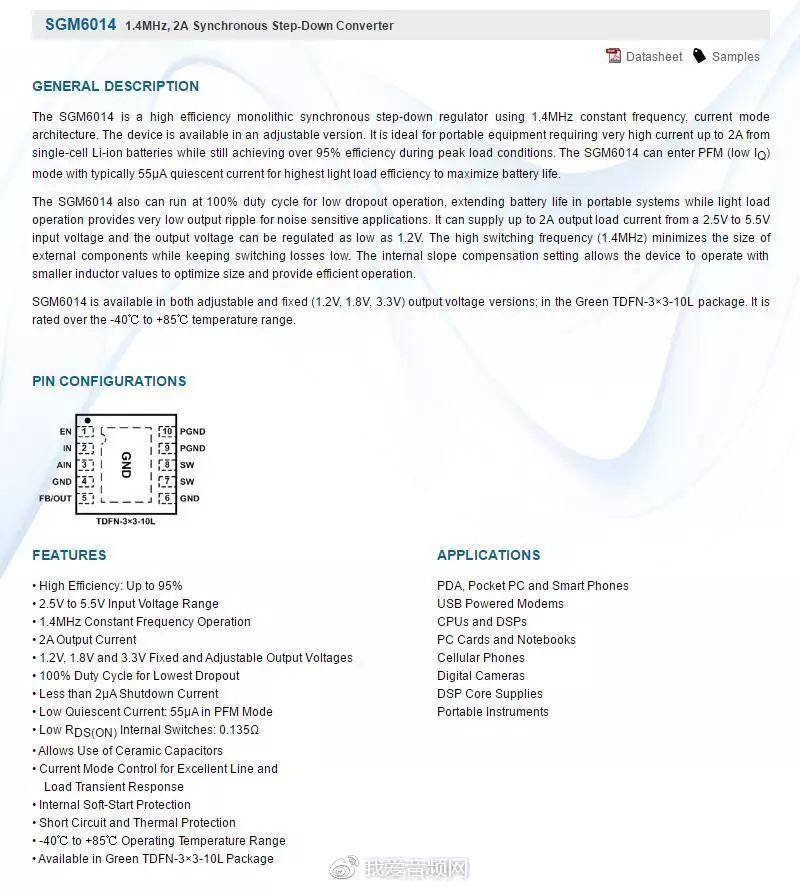 SGM6014 1.4MHz, 2A Synchronous Step-Down Converter

Datasheet Samples

GENERAL DESCRIPTION

The SGM6014 is a high efficiency monolithic synchronous step-down regulator using 1.4MHz constant frequency, current mode architecture. The device is available in an adjustable version. It is ideal for portable equipment requiring very high current up to 2A from single-cell Li-ion batteries while still achieving over 95% efficiency during peak load conditions. The SGM6014 can enter PFM (low $I_Q$) mode with typically 55μA quiescent current for highest light load efficiency to maximize battery life.

The SGM6014 also can run at 100% duty cycle for low dropout operation, extending battery life in portable systems while light load operation provides very low output ripple for noise sensitive applications. It can supply up to 2A output load current from a 2.5V to 5.5V input voltage and the output voltage can be regulated as low as 1.2V. The high switching frequency (1.4MHz) minimizes the size of external components while keeping switching losses low. The internal slope compensation setting allows the device to operate with smaller inductor values to optimize size and provide efficient operation.

SGM6014 is available in both adjustable and fixed (1.2V, 1.8V, 3.3V) output voltage versions; in the Green TDFN-3×3-10L package. It is rated over the -40℃ to +85℃ temperature range.

PIN CONFIGURATIONS

EN 1
IN 2
AIN 3
GND 4
FB/OUT 5
GND
10 PGND
9 PGND
8 SW
7 SW
6 GND
TDFN-3×3-10L

FEATURES

• High Efficiency: Up to 95%
• 2.5V to 5.5V Input Voltage Range
• 1.4MHz Constant Frequency Operation
• 2A Output Current
• 1.2V, 1.8V and 3.3V Fixed and Adjustable Output Voltages
• 100% Duty Cycle for Lowest Dropout
• Less than 2μA Shutdown Current
• Low Quiescent Current: 55μA in PFM Mode
• Low $R_{DS(ON)}$ Internal Switches: 0.135Ω
• Allows Use of Ceramic Capacitors
• Current Mode Control for Excellent Line and Load Transient Response
• Internal Soft-Start Protection
• Short Circuit and Thermal Protection
• -40℃ to +85℃ Operating Temperature Range
• Available in Green TDFN-3×3-10L Package

APPLICATIONS

PDA, Pocket PC and Smart Phones
USB Powered Modems
CPUs and DSPs
PC Cards and Notebooks
Cellular Phones
Digital Cameras
DSP Core Supplies
Portable Instruments

我爱音频网